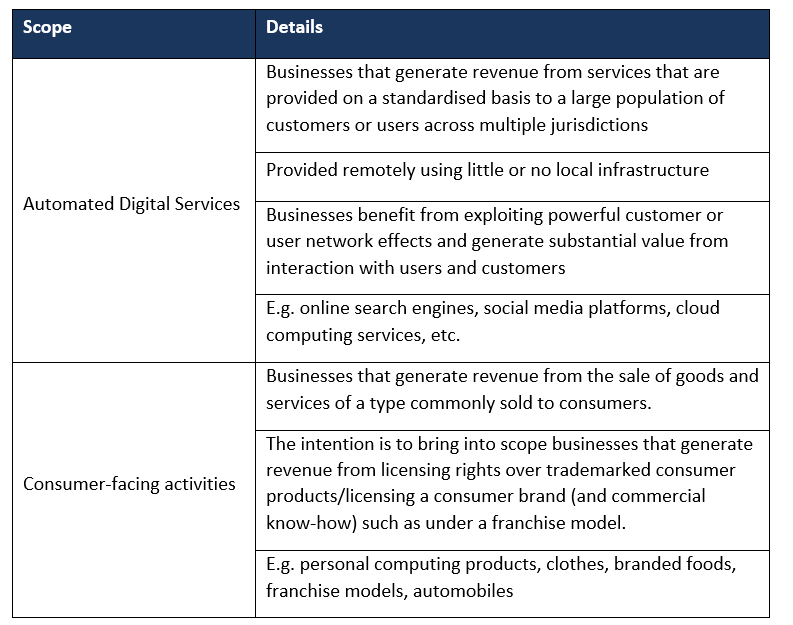 | Scope | Details |
|---|---|
| Automated Digital Services | Businesses that generate revenue from services that are provided on a standardised basis to a large population of customers or users across multiple jurisdictions |
| | Provided remotely using little or no local infrastructure |
| | Businesses benefit from exploiting powerful customer or user network effects and generate substantial value from interaction with users and customers |
| | E.g. online search engines, social media platforms, cloud computing services, etc. |
| Consumer-facing activities | Businesses that generate revenue from the sale of goods and services of a type commonly sold to consumers. |
| | The intention is to bring into scope businesses that generate revenue from licensing rights over trademarked consumer products/licensing a consumer brand (and commercial know-how) such as under a franchise model. |
| | E.g. personal computing products, clothes, branded foods, franchise models, automobiles |